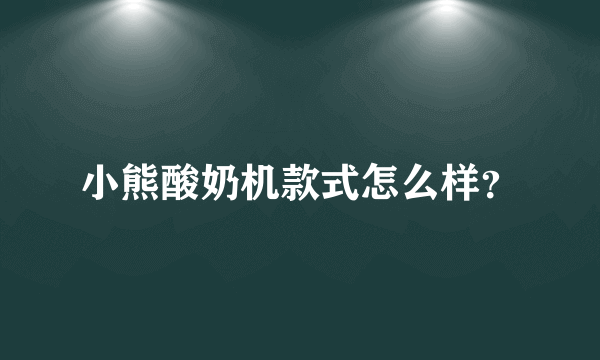 小熊酸奶机款式怎么样?